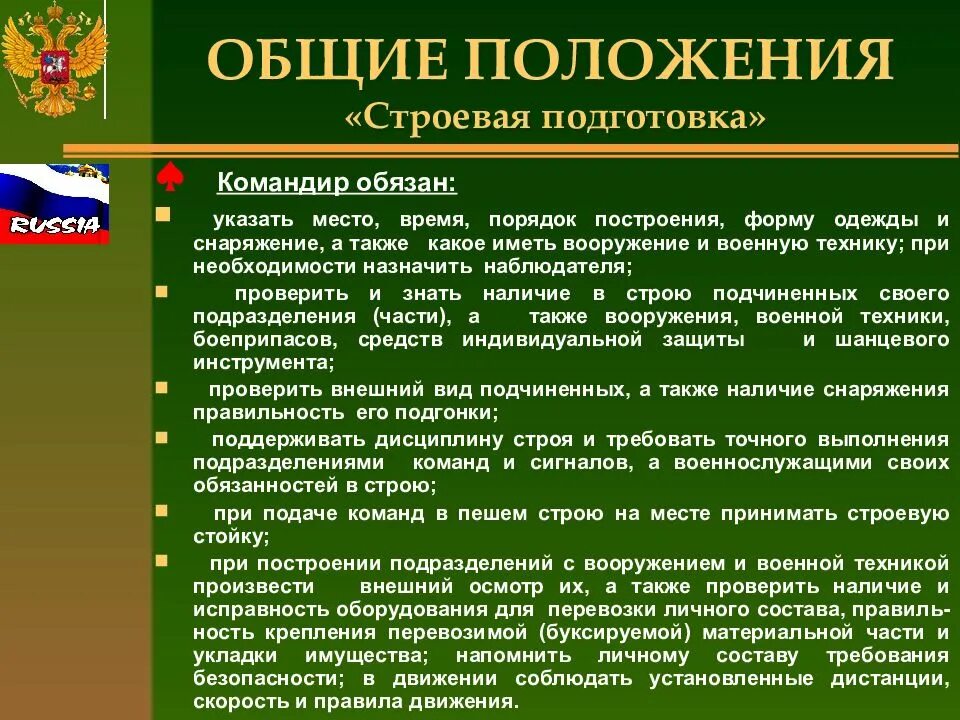 ОБЩИЕ ПОЛОЖЕНИЯ
«Строевая подготовка»

RUSSIA

Командир обязан:

указать место, время, порядок построения, форму одежды и снаряжение, а также какое иметь вооружение и военную технику; при необходимости назначить наблюдателя;

проверить и знать наличие в строю подчиненных своего подразделения (части), а также вооружения, военной техники, боеприпасов, средств индивидуальной защиты и шанцевого инструмента;

проверить внешний вид подчиненных, а также наличие снаряжения правильность его подгонки;

поддерживать дисциплину строя и требовать точного выполнения подразделениями команд и сигналов, а военнослужащими своих обязанностей в строю;

при подаче команд в пешем строю на месте принимать строевую стойку;

при построении подразделений с вооружением и военной техникой произвести внешний осмотр их, а также проверить наличие и исправность оборудования для перевозки личного состава, правильность крепления перевозимой (буксируемой) материальной части и укладки имущества; напомнить личному составу требования безопасности; в движении соблюдать установленные дистанции, скорость и правила движения.